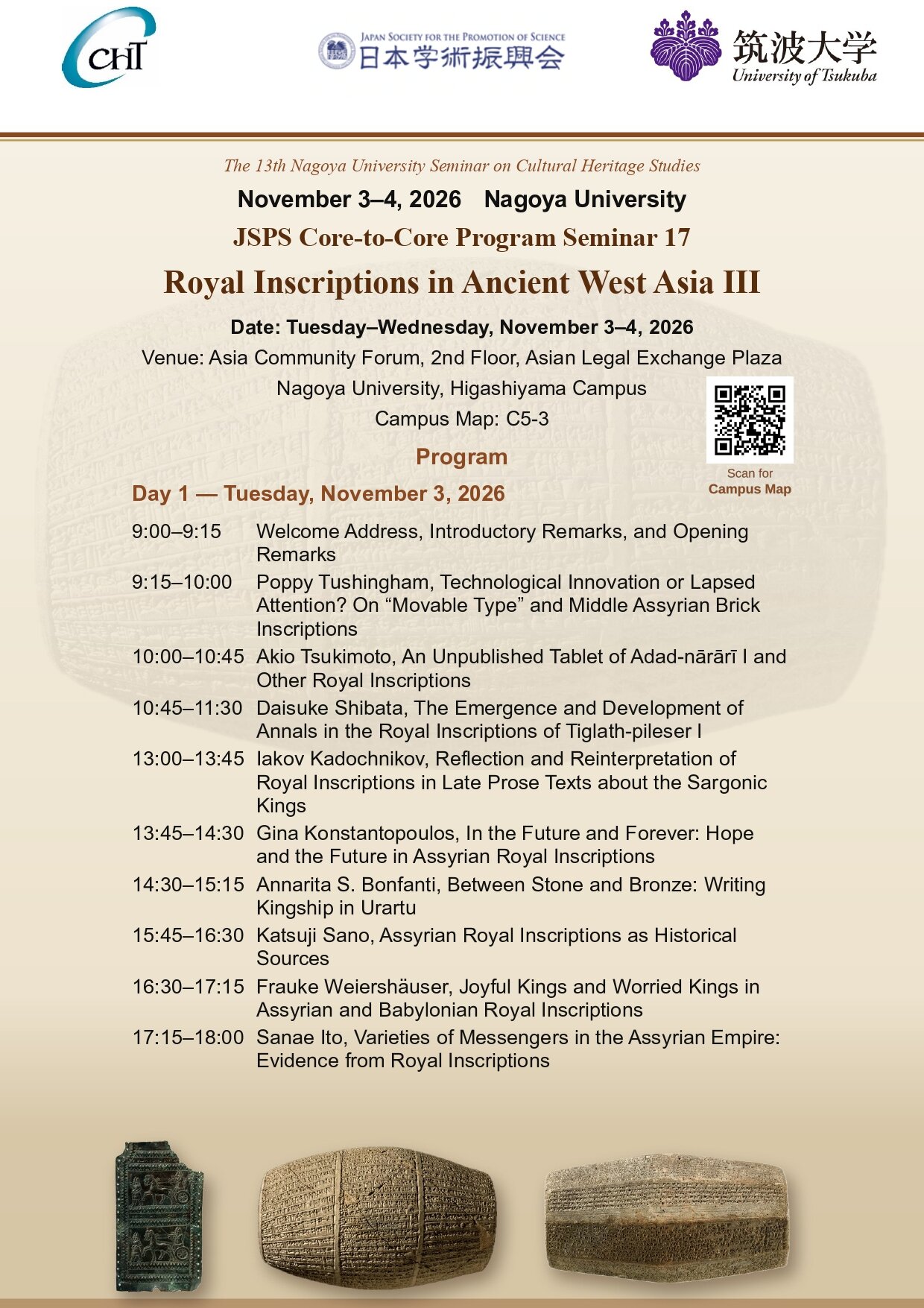 CHT

JAPAN SOCIETY FOR THE PROMOTION OF SCIENCE
日本学術振興会

筑波大学
University of Tsukuba

The 13th Nagoya University Seminar on Cultural Heritage Studies

November 3–4, 2026 Nagoya University

JSPS Core-to-Core Program Seminar 17

Royal Inscriptions in Ancient West Asia III

Date: Tuesday–Wednesday, November 3–4, 2026

Venue: Asia Community Forum, 2nd Floor, Asian Legal Exchange Plaza

Nagoya University, Higashiyama Campus

Campus Map: C5-3

Scan for
Campus Map

Program

Day 1 — Tuesday, November 3, 2026

9:00–9:15 Welcome Address, Introductory Remarks, and Opening Remarks

9:15–10:00 Poppy Tushingham, Technological Innovation or Lapsed Attention? On "Movable Type" and Middle Assyrian Brick Inscriptions

10:00–10:45 Akio Tsukimoto, An Unpublished Tablet of Adad-nārārī I and Other Royal Inscriptions

10:45–11:30 Daisuke Shibata, The Emergence and Development of Annals in the Royal Inscriptions of Tiglath-pileser I

13:00–13:45 Iakov Kadochnikov, Reflection and Reinterpretation of Royal Inscriptions in Late Prose Texts about the Sargonic Kings

13:45–14:30 Gina Konstantopoulos, In the Future and Forever: Hope and the Future in Assyrian Royal Inscriptions

14:30–15:15 Annarita S. Bonfanti, Between Stone and Bronze: Writing Kingship in Urartu

15:45–16:30 Katsuji Sano, Assyrian Royal Inscriptions as Historical Sources

16:30–17:15 Frauke Weiershäuser, Joyful Kings and Worried Kings in Assyrian and Babylonian Royal Inscriptions

17:15–18:00 Sanae Ito, Varieties of Messengers in the Assyrian Empire: Evidence from Royal Inscriptions